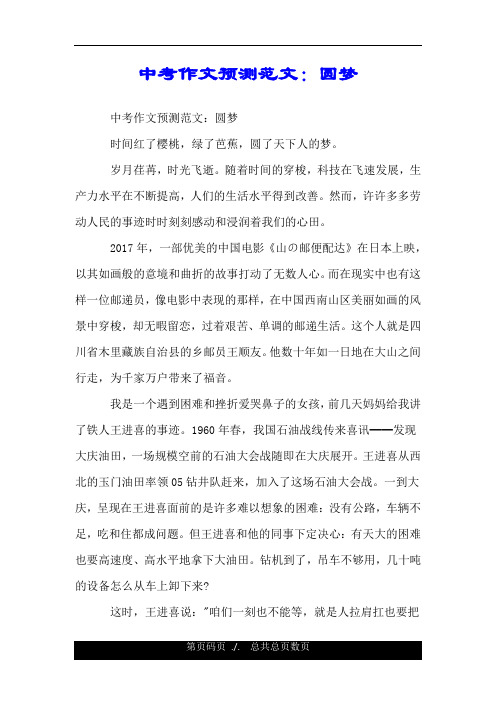 中考作文预测范文：圆梦

中考作文预测范文：圆梦

时间红了樱桃，绿了芭蕉，圆了天下人的梦。

岁月荏苒，时光飞逝。随着时间的穿梭，科技在飞速发展，生产力水平在不断提高，人们的生活水平得到改善。然而，许许多多劳动人民的事迹时时刻刻感动和浸润着我们的心田。

2017年，一部优美的中国电影《山の邮便配达》在日本上映，以其如画般的意境和曲折的故事打动了无数人心。而在现实中也有这样一位邮递员，像电影中表现的那样，在中国西南山区美丽如画的风景中穿梭，却无暇留恋，过着艰苦、单调的邮递生活。这个人就是四川省木里藏族自治县的乡邮员王顺友。他数十年如一日地在大山之间行走，为千家万户带来了福音。

我是一个遇到困难和挫折爱哭鼻子的女孩，前几天妈妈给我讲了铁人王进喜的事迹。1960年春，我国石油战线传来喜讯——发现大庆油田，一场规模空前的石油大会战随即在大庆展开。王进喜从西北的玉门油田率领05钻井队赶来，加入了这场石油大会战。一到大庆，呈现在王进喜面前的是许多难以想象的困难：没有公路，车辆不足，吃和住都成问题。但王进喜和他的同事下定决心：有天大的困难也要高速度、高水平地拿下大油田。钻机到了，吊车不够用，几十吨的设备怎么从车上卸下来?

这时，王进喜说："咱们一刻也不能等，就是人拉肩扛也要把

第页码页 ./. 总共总页数页